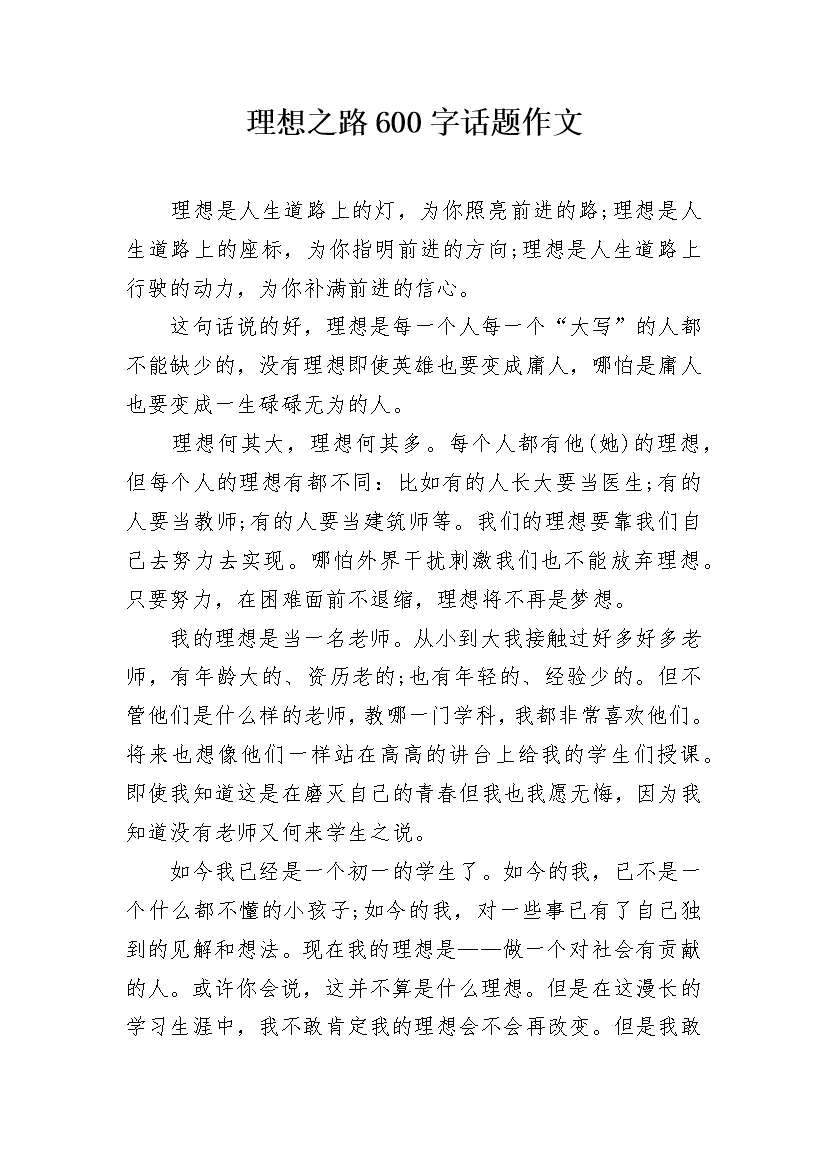 理想之路600字话题作文

理想是人生道路上的灯，为你照亮前进的路;理想是人生道路上的座标，为你指明前进的方向;理想是人生道路上行驶的动力，为你补满前进的信心。

这句话说的好，理想是每一个人每一个“大写”的人都不能缺少的，没有理想即使英雄也要变成庸人，哪怕是庸人也要变成一生碌碌无为的人。

理想何其大，理想何其多。每个人都有他(她)的理想，但每个人的理想有都不同：比如有的人长大要当医生;有的人要当教师;有的人要当建筑师等。我们的理想要靠我们自己去努力去实现。哪怕外界干扰刺激我们也不能放弃理想。只要努力，在困难面前不退缩，理想将不再是梦想。

我的理想是当一名老师。从小到大我接触过好多好多老师，有年龄大的、资历老的;也有年轻的、经验少的。但不管他们是什么样的老师，教哪一门学科，我都非常喜欢他们。将来也想像他们一样站在高高的讲台上给我的学生们授课。即使我知道这是在磨灭自己的青春但我也我愿无悔，因为我知道没有老师又何来学生之说。

如今我已经是一个初一的学生了。如今的我，已不是一个什么都不懂的小孩子;如今的我，对一些事已有了自己独到的见解和想法。现在我的理想是——做一个对社会有贡献的人。或许你会说，这并不算是什么理想。但是在这漫长的学习生涯中，我不敢肯定我的理想会不会再改变。但是我敢